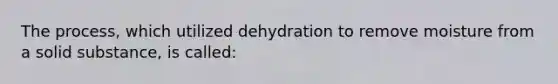 The process, which utilized dehydration to remove moisture from a solid substance, is called: